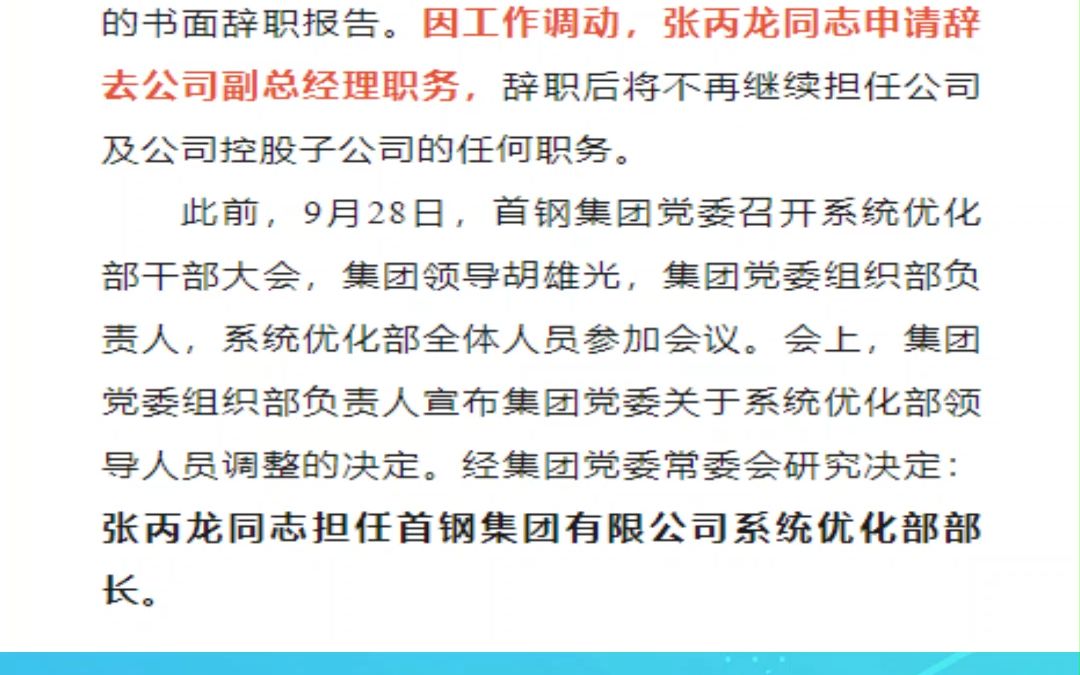 的书面辞职报告。因工作调动，张丙龙同志申请辞去公司副总经理职务，辞职后将不再继续担任公司及公司控股子公司的任何职务。

此前，9月28日，首钢集团党委召开系统优化部干部大会，集团领导胡雄光，集团党委组织部负责人，系统优化部全体人员参加会议。会上，集团党委组织部负责人宣布集团党委关于系统优化部领导人员调整的决定。经集团党委常委会研究决定：张丙龙同志担任首钢集团有限公司系统优化部部长。